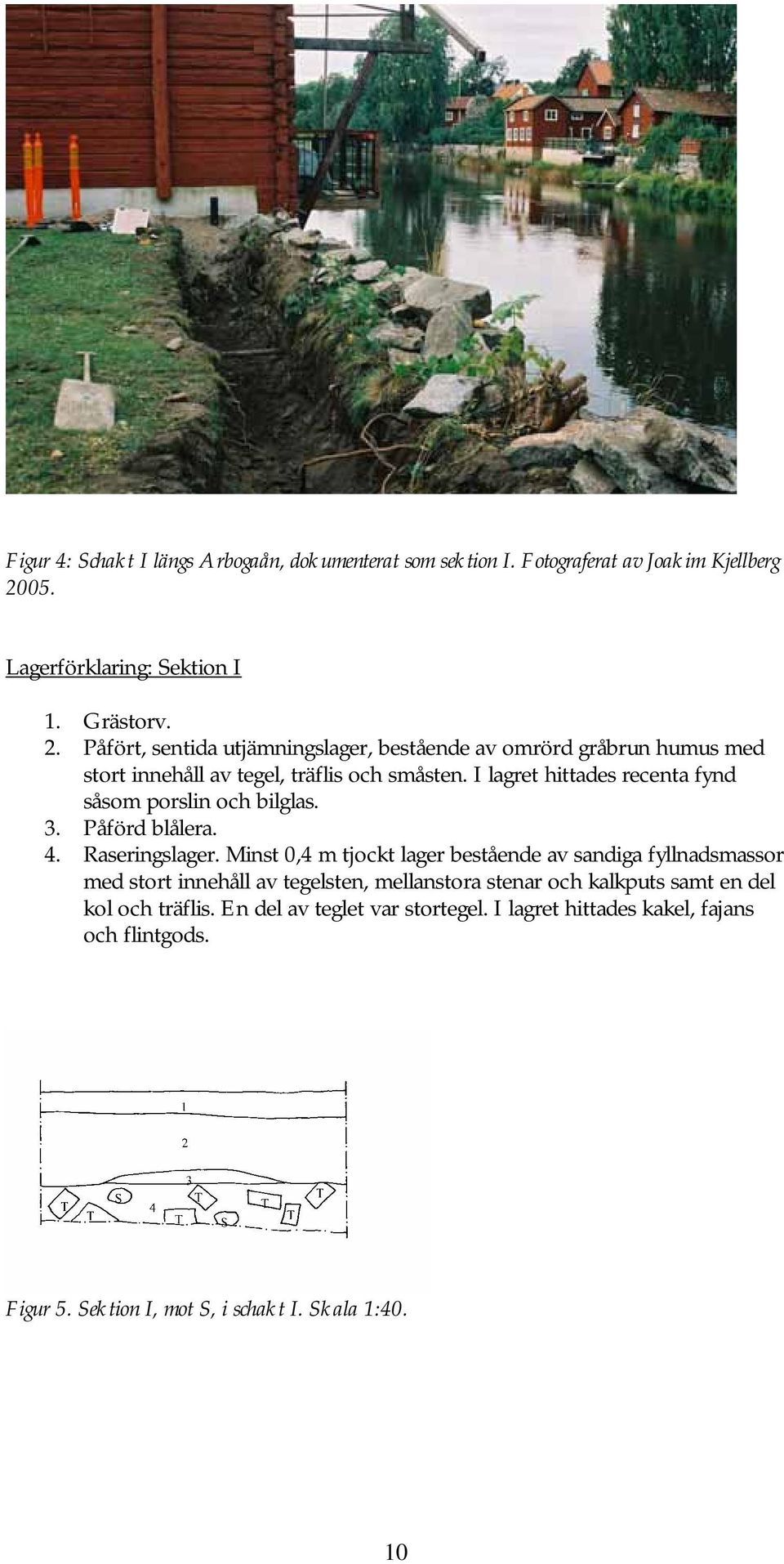 Figur 4: Schakt I längs Arbogaån, dokumenterat som sektion I. Fotograferat av Joakim Kjellberg 2005.

Lagerförklaring: Sektion I

1. Grästorv.
2. Påfört, sentida utjämningslager, bestående av omrörd gråbrun humus med stort innehåll av tegel, träflis och småsten. I lagret hittades recenta fynd såsom porslin och bilglas.
3. Påförd blålera.
4. Raseringslager. Minst 0,4 m tjockt lager bestående av sandiga fyllnadsmassor med stort innehåll av tegelsten, mellanstora stenar och kalkputs samt en del kol och träflis. En del av teglet var stortegel. I lagret hittades kakel, fajans och flintgods.

1
2
3
T S 4 T T T T T S T

Figur 5. Sektion I, mot S, i schakt I. Skala 1:40.

10